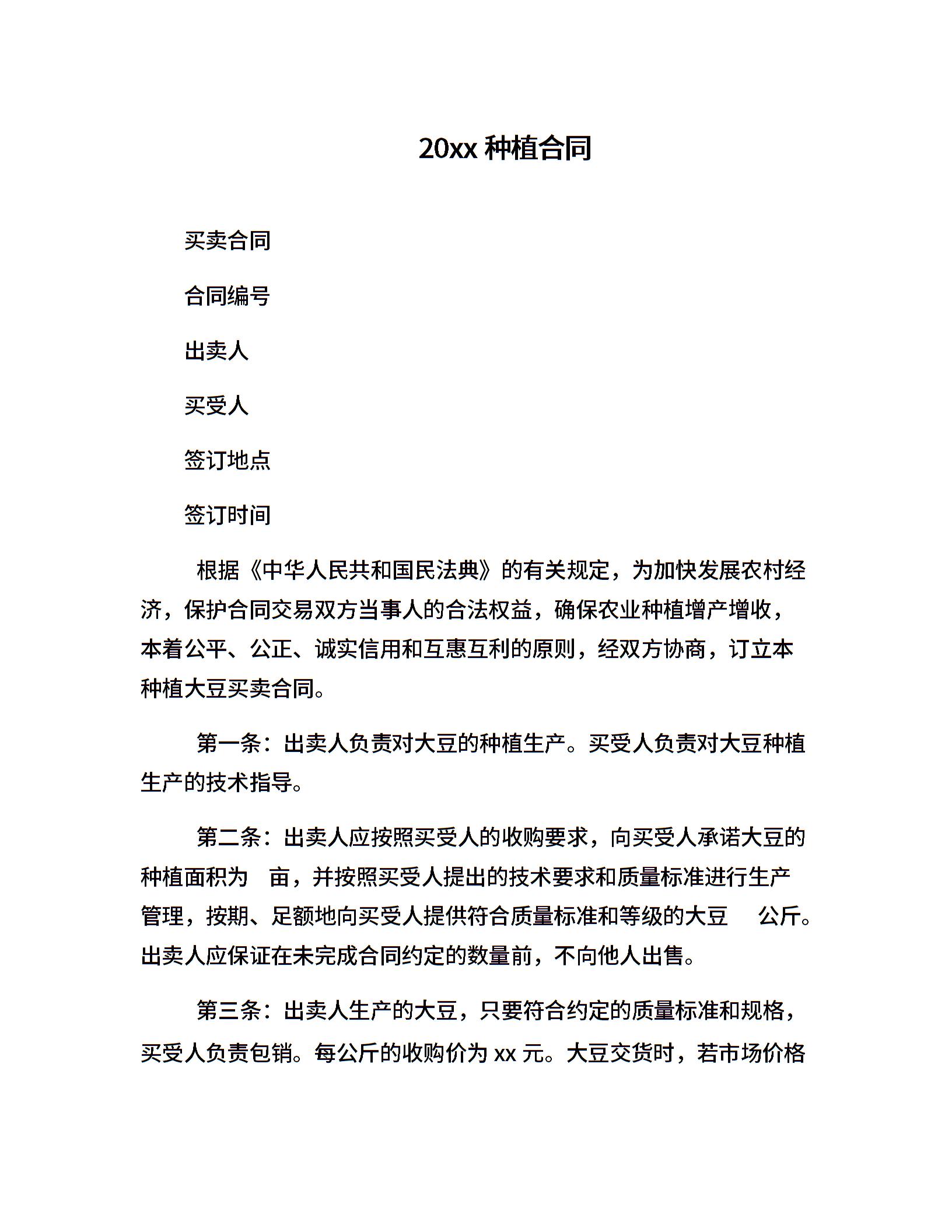 20xx 种植合同

买卖合同

合同编号

出卖人

买受人

签订地点

签订时间

根据《中华人民共和国民法典》的有关规定，为加快发展农村经济，保护合同交易双方当事人的合法权益，确保农业种植增产增收，本着公平、公正、诚实信用和互惠互利的原则，经双方协商，订立本种植大豆买卖合同。

第一条：出卖人负责对大豆的种植生产。买受人负责对大豆种植生产的技术指导。

第二条：出卖人应按照买受人的收购要求，向买受人承诺大豆的种植面积为 亩，并按照买受人提出的技术要求和质量标准进行生产管理，按期、足额地向买受人提供符合质量标准和等级的大豆 公斤。出卖人应保证在未完成合同约定的数量前，不向他人出售。

第三条：出卖人生产的大豆，只要符合约定的质量标准和规格，买受人负责包销。每公斤的收购价为 xx 元。大豆交货时，若市场价格